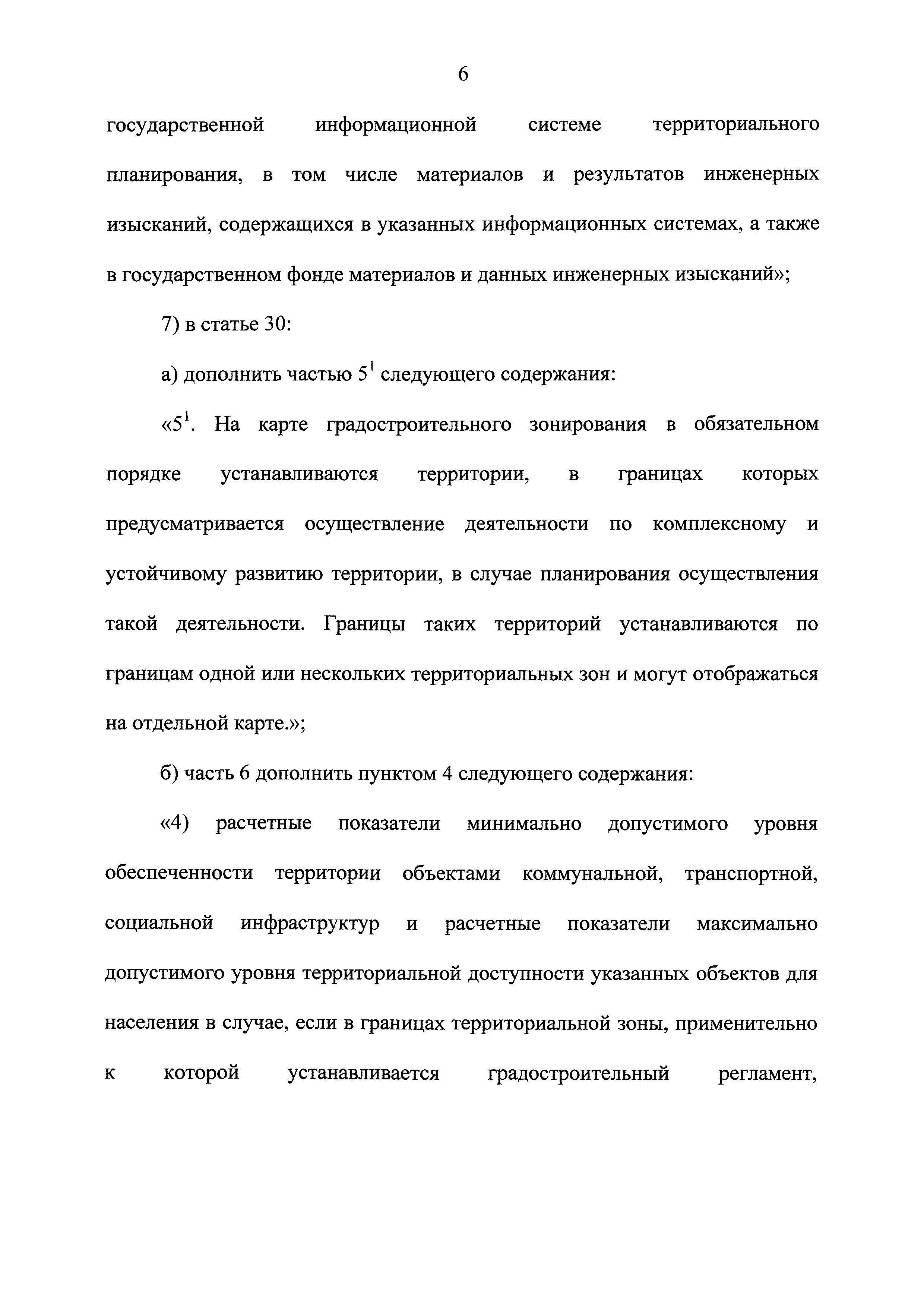 6

государственной информационной системе территориального планирования, в том числе материалов и результатов инженерных изысканий, содержащихся в указанных информационных системах, а также в государственном фонде материалов и данных инженерных изысканий»;

7) в статье 30:

а) дополнить частью $5^1$ следующего содержания:

«$5^1$. На карте градостроительного зонирования в обязательном порядке устанавливаются территории, в границах которых предусматривается осуществление деятельности по комплексному и устойчивому развитию территории, в случае планирования осуществления такой деятельности. Границы таких территорий устанавливаются по границам одной или нескольких территориальных зон и могут отображаться на отдельной карте.»;

б) часть 6 дополнить пунктом 4 следующего содержания:

«4) расчетные показатели минимально допустимого уровня обеспеченности территории объектами коммунальной, транспортной, социальной инфраструктур и расчетные показатели максимально допустимого уровня территориальной доступности указанных объектов для населения в случае, если в границах территориальной зоны, применительно к которой устанавливается градостроительный регламент,